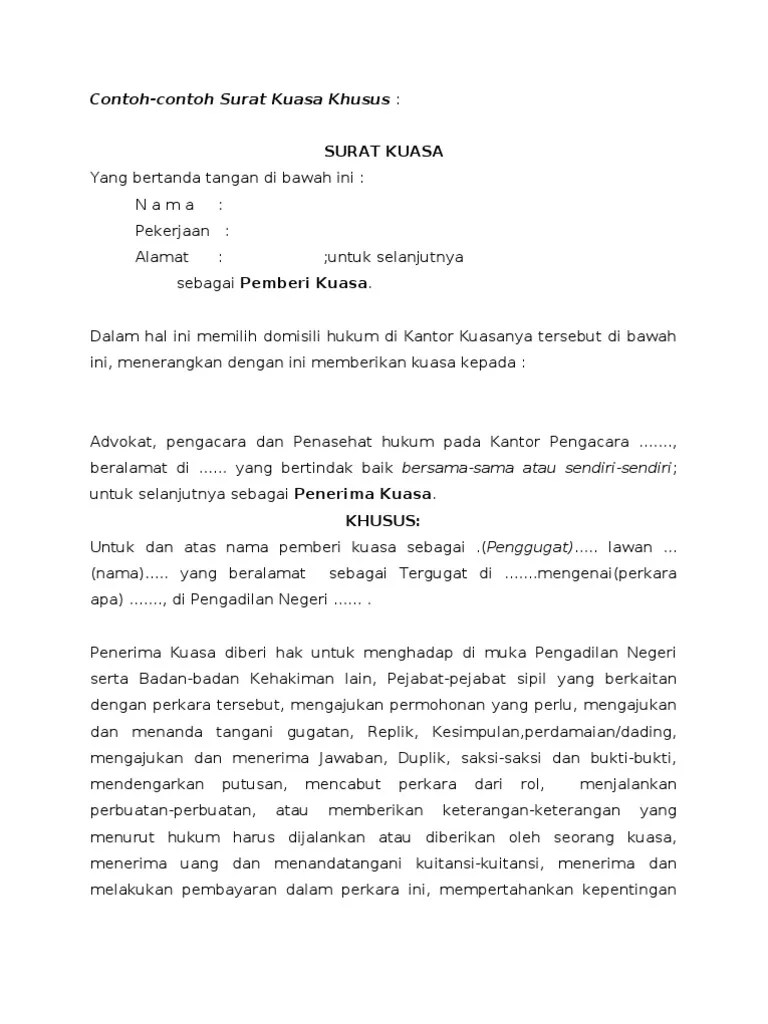 Contoh-contoh Surat Kuasa Khusus :

SURAT KUASA

Yang bertanda tangan di bawah ini :

N a m a :

Pekerjaan :

Alamat : ;untuk selanjutnya sebagai Pemberi Kuasa.

Dalam hal ini memilih domisili hukum di Kantor Kuasanya tersebut di bawah ini, menerangkan dengan ini memberikan kuasa kepada :

Advokat, pengacara dan Penasehat hukum pada Kantor Pengacara ……., beralamat di …… yang bertindak baik bersama-sama atau sendiri-sendiri; untuk selanjutnya sebagai Penerima Kuasa.

KHUSUS:

Untuk dan atas nama pemberi kuasa sebagai .(Penggugat)….. lawan …(nama)….. yang beralamat sebagai Tergugat di …….mengenai(perkara apa) ……., di Pengadilan Negeri …… .

Penerima Kuasa diberi hak untuk menghadap di muka Pengadilan Negeri serta Badan-badan Kehakiman lain, Pejabat-pejabat sipil yang berkaitan dengan perkara tersebut, mengajukan permohonan yang perlu, mengajukan dan menanda tangani gugatan, Replik, Kesimpulan,perdamaian/dading, mengajukan dan menerima Jawaban, Duplik, saksi-saksi dan bukti-bukti, mendengarkan putusan, mencabut perkara dari rol, menjalankan perbuatan-perbuatan, atau memberikan keterangan-keterangan yang menurut hukum harus dijalankan atau diberikan oleh seorang kuasa, menerima uang dan menandatangani kuitansi-kuitansi, menerima dan melakukan pembayaran dalam perkara ini, mempertahankan kepentingan